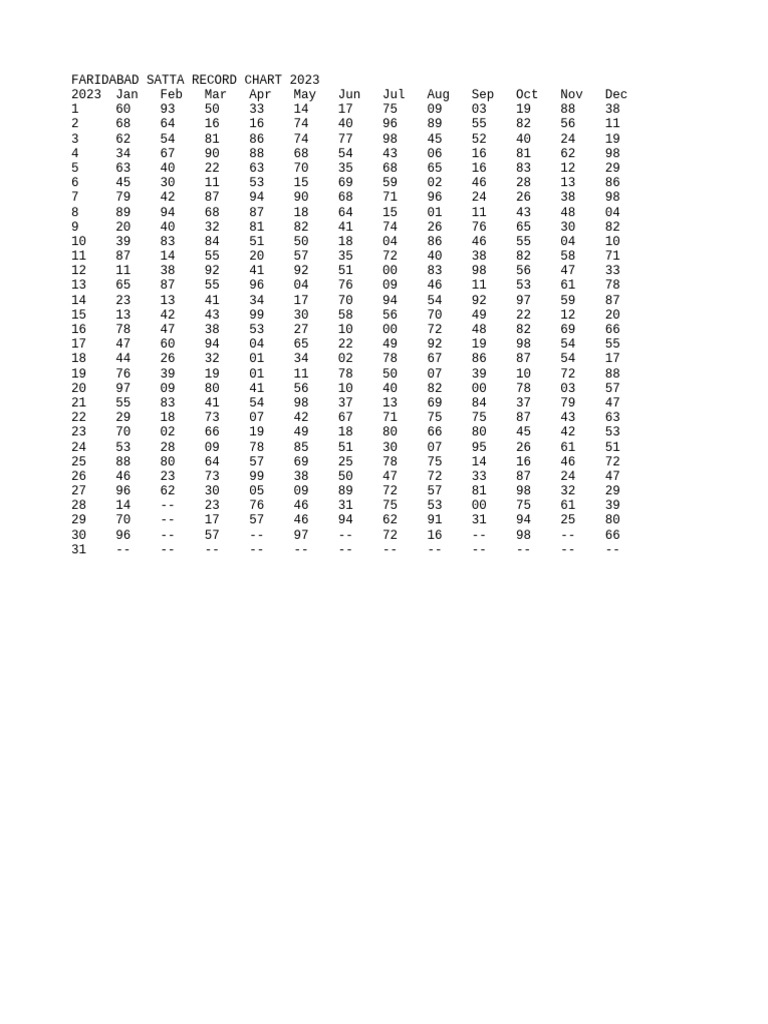 FARIDABAD SATTA RECORD CHART 2023

| 2023 | Jan | Feb | Mar | Apr | May | Jun | Jul | Aug | Sep | Oct | Nov | Dec |
|---|---|---|---|---|---|---|---|---|---|---|---|---|
| 1 | 60 | 93 | 50 | 33 | 14 | 17 | 75 | 09 | 03 | 19 | 88 | 38 |
| 2 | 68 | 64 | 16 | 16 | 74 | 40 | 96 | 89 | 55 | 82 | 56 | 11 |
| 3 | 62 | 54 | 81 | 86 | 74 | 77 | 98 | 45 | 52 | 40 | 24 | 19 |
| 4 | 34 | 67 | 90 | 88 | 68 | 54 | 43 | 06 | 16 | 81 | 62 | 98 |
| 5 | 63 | 40 | 22 | 63 | 70 | 35 | 68 | 65 | 16 | 83 | 12 | 29 |
| 6 | 45 | 30 | 11 | 53 | 15 | 69 | 59 | 02 | 46 | 28 | 13 | 86 |
| 7 | 79 | 42 | 87 | 94 | 90 | 68 | 71 | 96 | 24 | 26 | 38 | 98 |
| 8 | 89 | 94 | 68 | 87 | 18 | 64 | 15 | 01 | 11 | 43 | 48 | 04 |
| 9 | 20 | 40 | 32 | 81 | 82 | 41 | 74 | 26 | 76 | 65 | 30 | 82 |
| 10 | 39 | 83 | 84 | 51 | 50 | 18 | 04 | 86 | 46 | 55 | 04 | 10 |
| 11 | 87 | 14 | 55 | 20 | 57 | 35 | 72 | 40 | 38 | 82 | 58 | 71 |
| 12 | 11 | 38 | 92 | 41 | 92 | 51 | 00 | 83 | 98 | 56 | 47 | 33 |
| 13 | 65 | 87 | 55 | 96 | 04 | 76 | 09 | 46 | 11 | 53 | 61 | 78 |
| 14 | 23 | 13 | 41 | 34 | 17 | 70 | 94 | 54 | 92 | 97 | 59 | 87 |
| 15 | 13 | 42 | 43 | 99 | 30 | 58 | 56 | 70 | 49 | 22 | 12 | 20 |
| 16 | 78 | 47 | 38 | 53 | 27 | 10 | 00 | 72 | 48 | 82 | 69 | 66 |
| 17 | 47 | 60 | 94 | 04 | 65 | 22 | 49 | 92 | 19 | 98 | 54 | 55 |
| 18 | 44 | 26 | 32 | 01 | 34 | 02 | 78 | 67 | 86 | 87 | 54 | 17 |
| 19 | 76 | 39 | 19 | 01 | 11 | 78 | 50 | 07 | 39 | 10 | 72 | 88 |
| 20 | 97 | 09 | 80 | 41 | 56 | 10 | 40 | 82 | 00 | 78 | 03 | 57 |
| 21 | 55 | 83 | 41 | 54 | 98 | 37 | 13 | 69 | 84 | 37 | 79 | 47 |
| 22 | 29 | 18 | 73 | 07 | 42 | 67 | 71 | 75 | 75 | 87 | 43 | 63 |
| 23 | 70 | 02 | 66 | 19 | 49 | 18 | 80 | 66 | 80 | 45 | 42 | 53 |
| 24 | 53 | 28 | 09 | 78 | 85 | 51 | 30 | 07 | 95 | 26 | 61 | 51 |
| 25 | 88 | 80 | 64 | 57 | 69 | 25 | 78 | 75 | 14 | 16 | 46 | 72 |
| 26 | 46 | 23 | 73 | 99 | 38 | 50 | 47 | 72 | 33 | 87 | 24 | 47 |
| 27 | 96 | 62 | 30 | 05 | 09 | 89 | 72 | 57 | 81 | 98 | 32 | 29 |
| 28 | 14 | -- | 23 | 76 | 46 | 31 | 75 | 53 | 00 | 75 | 61 | 39 |
| 29 | 70 | -- | 17 | 57 | 46 | 94 | 62 | 91 | 31 | 94 | 25 | 80 |
| 30 | 96 | -- | 57 | -- | 97 | -- | 72 | 16 | -- | 98 | -- | 66 |
| 31 | -- | -- | -- | -- | -- | -- | -- | -- | -- | -- | -- | -- |